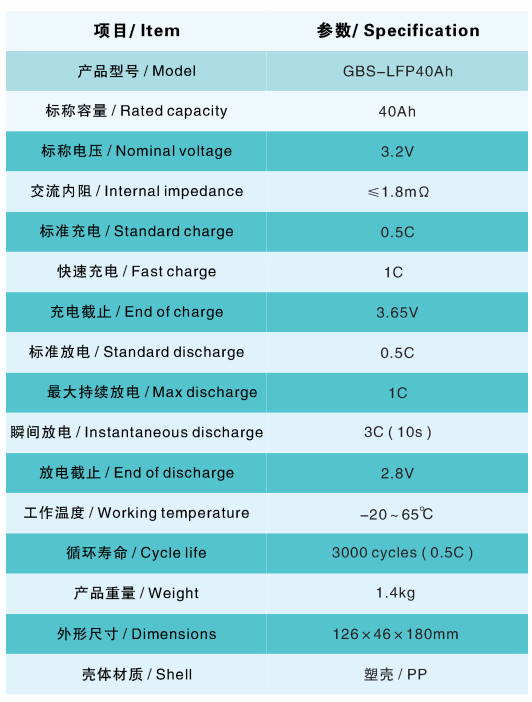 | 项目/ Item | 参数/ Specification |
|---|---|
| 产品型号 / Model | GBS–LFP40Ah |
| 标称容量 / Rated capacity | 40Ah |
| 标称电压 / Nominal voltage | 3.2V |
| 交流内阻 / Internal impedance | ≤1.8mΩ |
| 标准充电 / Standard charge | 0.5C |
| 快速充电 / Fast charge | 1C |
| 充电截止 / End of charge | 3.65V |
| 标准放电 / Standard discharge | 0.5C |
| 最大持续放电 / Max discharge | 1C |
| 瞬间放电 / Instantaneous discharge | 3C ( 10s ) |
| 放电截止 / End of discharge | 2.8V |
| 工作温度 / Working temperature | –20 ~ 65℃ |
| 循环寿命 / Cycle life | 3000 cycles ( 0.5C ) |
| 产品重量 / Weight | 1.4kg |
| 外形尺寸 / Dimensions | 126 × 46 × 180mm |
| 壳体材质 / Shell | 塑壳 / PP |